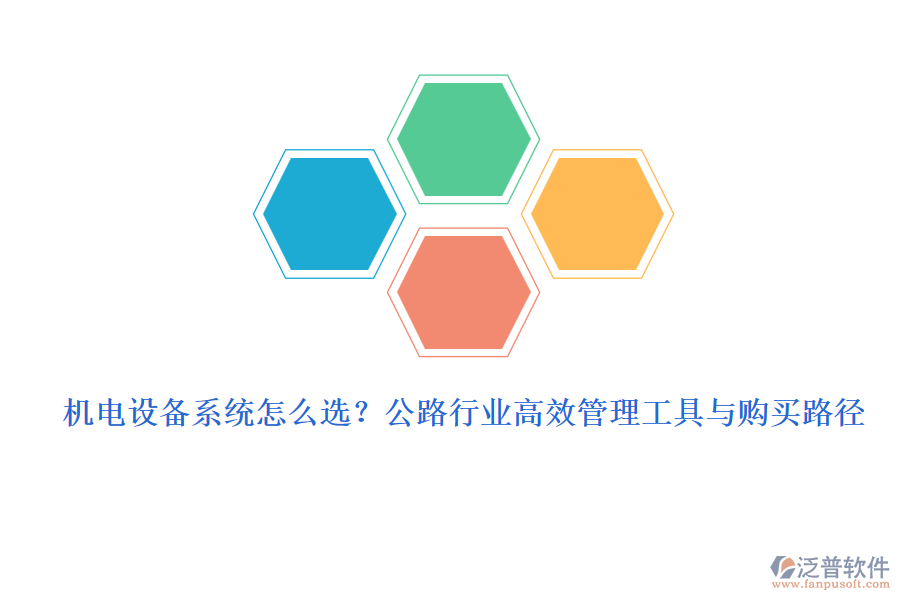 机电设备系统怎么选？公路行业高效管理工具与购买路径

泛普软件
www.fanpusoft.com